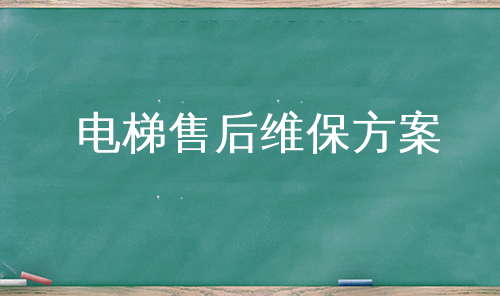 电梯售后维保方案